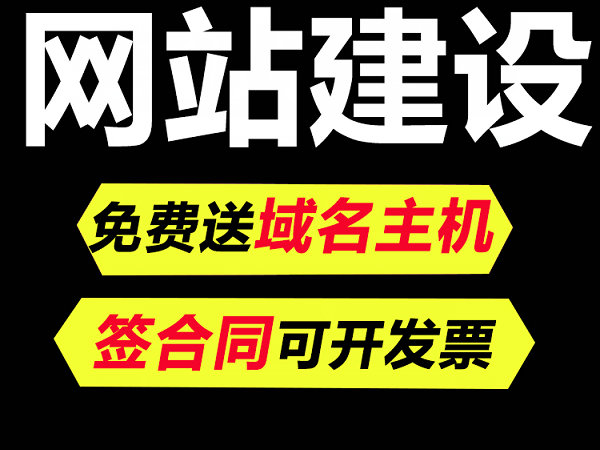 网站建设

免费送域名主机

签合同可开发票